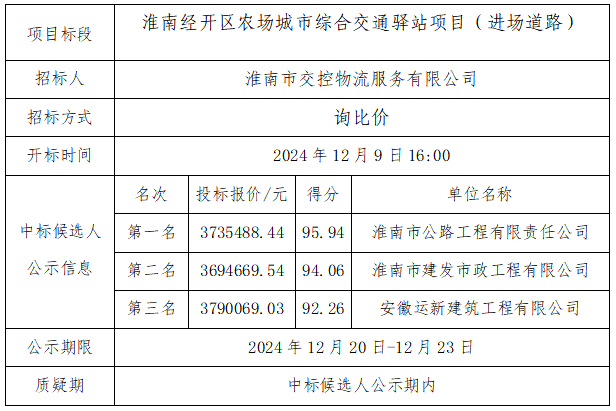 | 项目标段 | 淮南经开区农场城市综合交通驿站项目（进场道路） | | | |
|---|---|---|---|---|
| 招标人 | 淮南市交控物流服务有限公司 | | | |
| 招标方式 | 询比价 | | | |
| 开标时间 | 2024年12月9日16:00 | | | |
| 中标候选人公示信息 | 名次 | 投标报价/元 | 得分 | 单位名称 |
| | 第一名 | 3735488.44 | 95.94 | 淮南市公路工程有限责任公司 |
| | 第二名 | 3694669.54 | 94.06 | 淮南市建发市政工程有限公司 |
| | 第三名 | 3790069.03 | 92.26 | 安徽运新建筑工程有限公司 |
| 公示期限 | 2024年12月20日-12月23日 | | | |
| 质疑期 | 中标候选人公示期内 | | | |